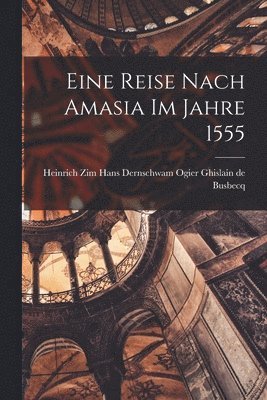 Eine Reise Nach Amasia Im Jahre 1555

Heinrich Zim Hans Dernschwam Ogier Ghislain de Busbecq